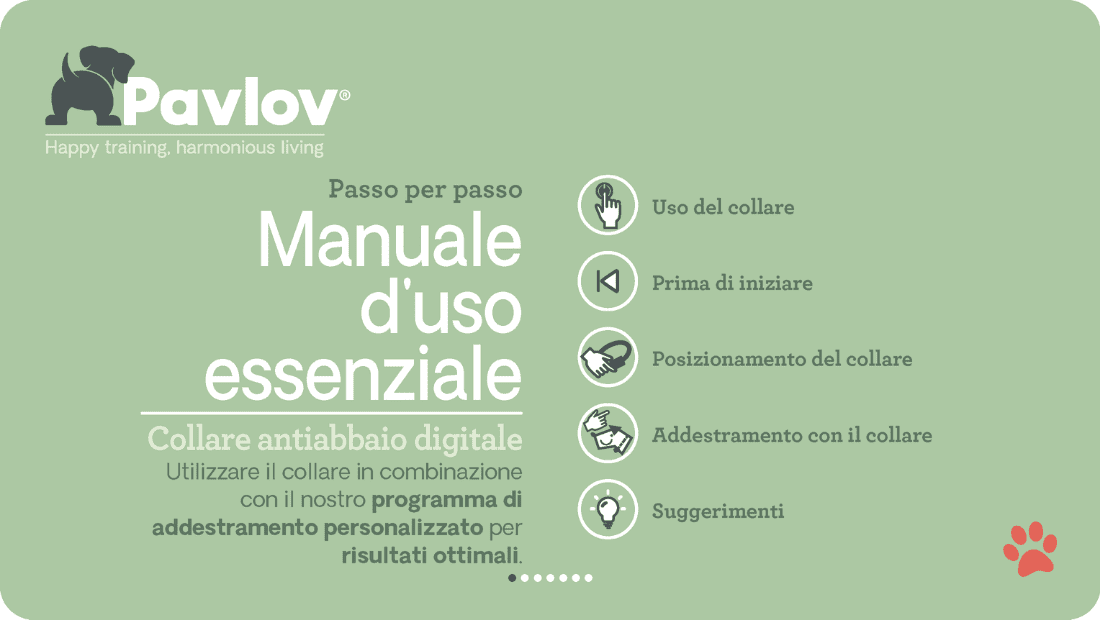 Pavlov®
Happy training, harmonious living

Passo per passo
Manuale d'uso essenziale

Collare antiabbaio digitale
Utilizzare il collare in combinazione con il nostro programma di addestramento personalizzato per risultati ottimali.

Uso del collare

Prima di iniziare

Posizionamento del collare

Addestramento con il collare

Suggerimenti